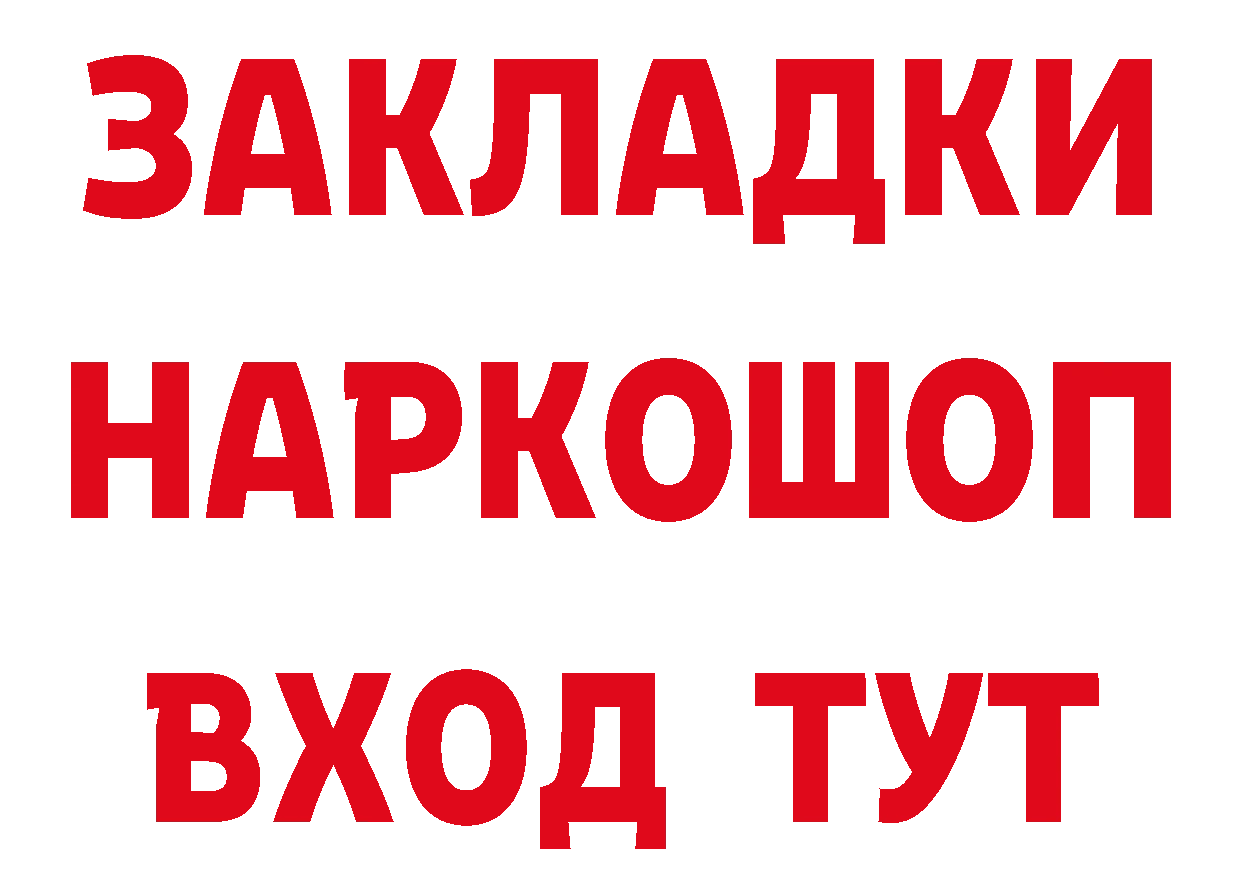 ЗАКЛАДКИ НАРКОШОП ВХОД ТУТ